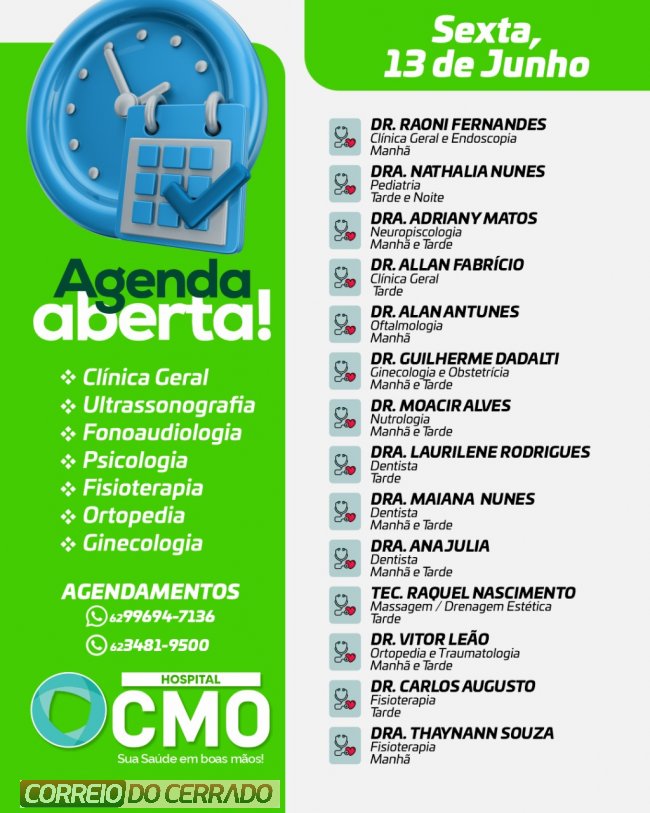 Agenda aberta!

❖ Clínica Geral
❖ Ultrassonografia
❖ Fonoaudiologia
❖ Psicologia
❖ Fisioterapia
❖ Ortopedia
❖ Ginecologia

AGENDAMENTOS
62 99694-7136
62 3481-9500

HOSPITAL
CMO
Sua Saúde em boas mãos!

CORREIO DO CERRADO

Sexta, 13 de Junho

DR. RAONI FERNANDES
Clínica Geral e Endoscopia
Manhã

DRA. NATHALIA NUNES
Pediatria
Tarde e Noite

DRA. ADRIANY MATOS
Neuropiscologia
Manhã e Tarde

DR. ALLAN FABRÍCIO
Clínica Geral
Tarde

DR. ALAN ANTUNES
Oftalmologia
Manhã

DR. GUILHERME DADALTI
Ginecologia e Obstetrícia
Manhã e Tarde

DR. MOACIR ALVES
Nutrologia
Manhã e Tarde

DRA. LAURILENE RODRIGUES
Dentista
Tarde

DRA. MAIANA NUNES
Dentista
Manhã e Tarde

DRA. ANA JULIA
Dentista
Manhã e Tarde

TEC. RAQUEL NASCIMENTO
Massagem / Drenagem Estética
Tarde

DR. VITOR LEÃO
Ortopedia e Traumatologia
Manhã e Tarde

DR. CARLOS AUGUSTO
Fisioterapia
Tarde

DRA. THAYNANN SOUZA
Fisioterapia
Manhã